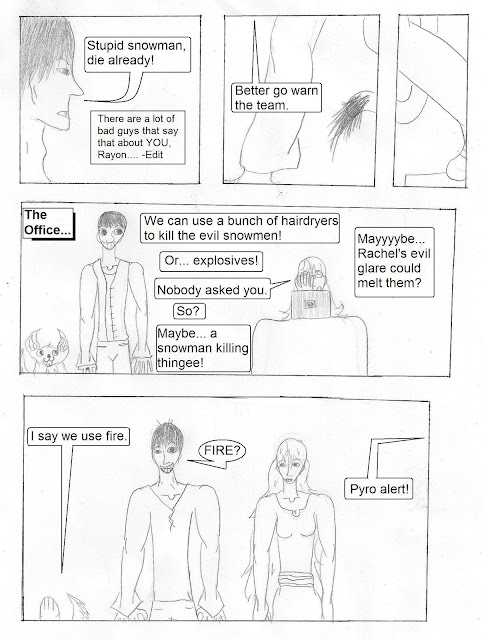 Stupid snowman, die already!

There are a lot of bad guys that say that about YOU, Rayon.... -Edit

Better go warn the team.

The Office...

We can use a bunch of hairdryers to kill the evil snowmen!

Or... explosives!

Nobody asked you.

So?

Maybe... a snowman killing thingee!

Mayyyybe... Rachel's evil glare could melt them?

I say we use fire.

FIRE?

Pyro alert!